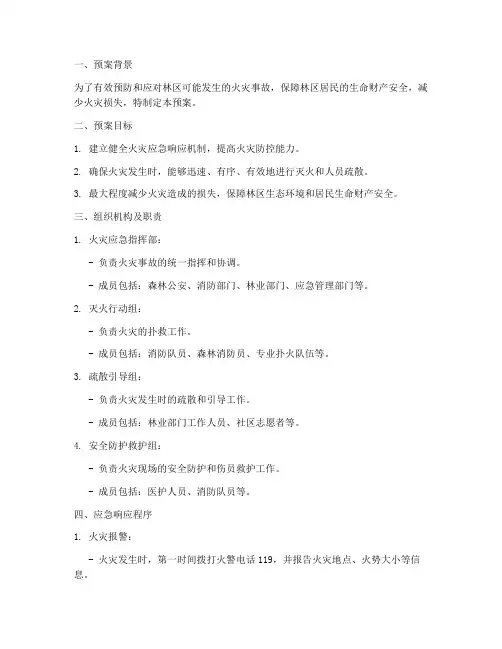 一、预案背景

为了有效预防和应对林区可能发生的火灾事故，保障林区居民的生命财产安全，减少火灾损失，特制定本预案。

二、预案目标

1. 建立健全火灾应急响应机制，提高火灾防控能力。

2. 确保火灾发生时，能够迅速、有序、有效地进行灭火和人员疏散。

3. 最大程度减少火灾造成的损失，保障林区生态环境和居民生命财产安全。

三、组织机构及职责

1. 火灾应急指挥部：

- 负责火灾事故的统一指挥和协调。

- 成员包括：森林公安、消防部门、林业部门、应急管理部门等。

2. 灭火行动组：

- 负责火灾的扑救工作。

- 成员包括：消防队员、森林消防员、专业扑火队伍等。

3. 疏散引导组：

- 负责火灾发生时的疏散和引导工作。

- 成员包括：林业部门工作人员、社区志愿者等。

4. 安全防护救护组：

- 负责火灾现场的安全防护和伤员救护工作。

- 成员包括：医护人员、消防队员等。

四、应急响应程序

1. 火灾报警：

- 火灾发生时，第一时间拨打火警电话 119，并报告火灾地点、火势大小等信息。